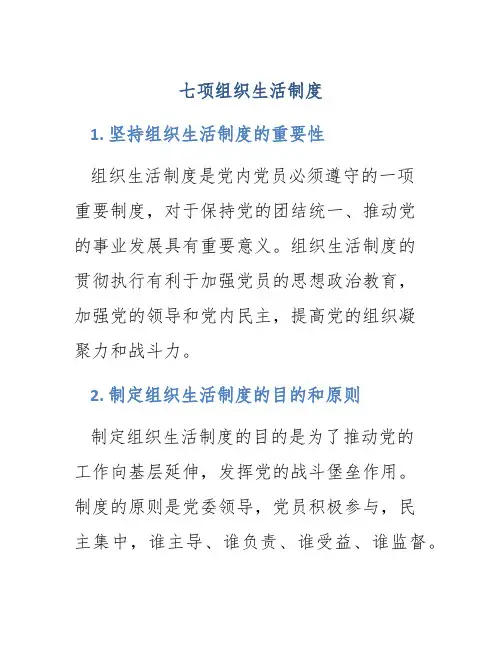 七项组织生活制度

1. 坚持组织生活制度的重要性

组织生活制度是党内党员必须遵守的一项重要制度，对于保持党的团结统一、推动党的事业发展具有重要意义。组织生活制度的贯彻执行有利于加强党员的思想政治教育，加强党的领导和党内民主，提高党的组织凝聚力和战斗力。

2. 制定组织生活制度的目的和原则

制定组织生活制度的目的是为了推动党的工作向基层延伸，发挥党的战斗堡垒作用。制度的原则是党委领导，党员积极参与，民主集中，谁主导、谁负责、谁受益、谁监督。